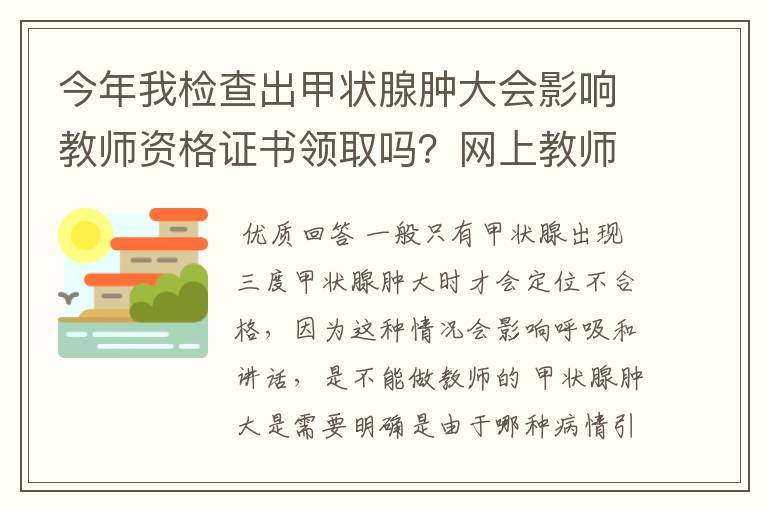 今年我检查出甲状腺肿大会影响教师资格证书领取吗？网上教师

优质回答 一般只有甲状腺出现三度甲状腺肿大时才会定位不合格，因为这种情况会影响呼吸和讲话，是不能做教师的 甲状腺肿大是需要明确是由于哪种病情引